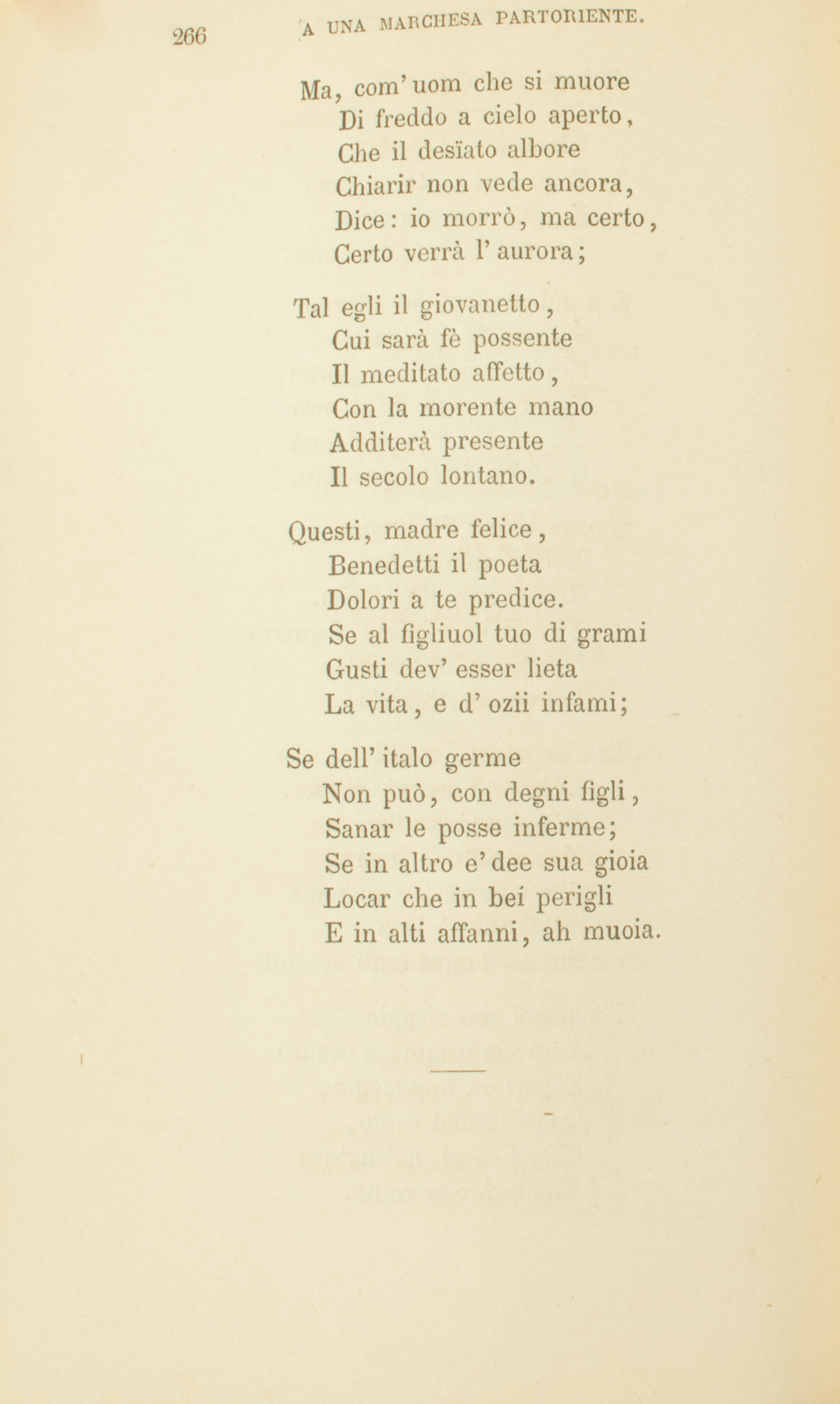 266 A UNA MARCHESA PARTORIENTE.

Ma, com' uom che si muore
Di freddo a cielo aperto,
Che il desïato albore
Chiarir non vede ancora,
Dice: io morrò, ma certo,
Certo verrà l' aurora;

Tal egli il giovanetto,
Cui sarà fè possente
Il meditato affetto,
Con la morente mano
Additerà presente
Il secolo lontano.

Questi, madre felice,
Benedetti il poeta
Dolori a te predice.
Se al figliuol tuo di grami
Gusti dev' esser lieta
La vita, e d' ozii infami;

Se dell' italo germe
Non può, con degni figli,
Sanar le posse inferme;
Se in altro e' dee sua gioia
Locar che in bei perigli
E in alti affanni, ah muoia.